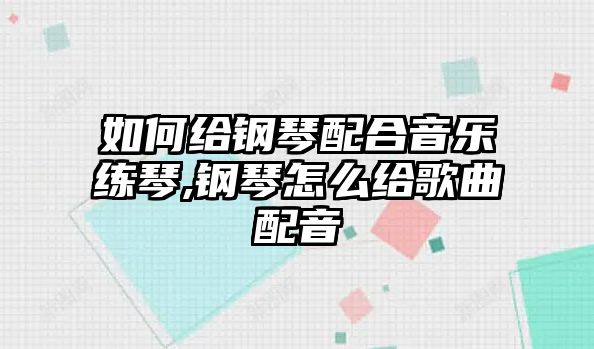 如何给钢琴配合音乐练琴,钢琴怎么给歌曲配音